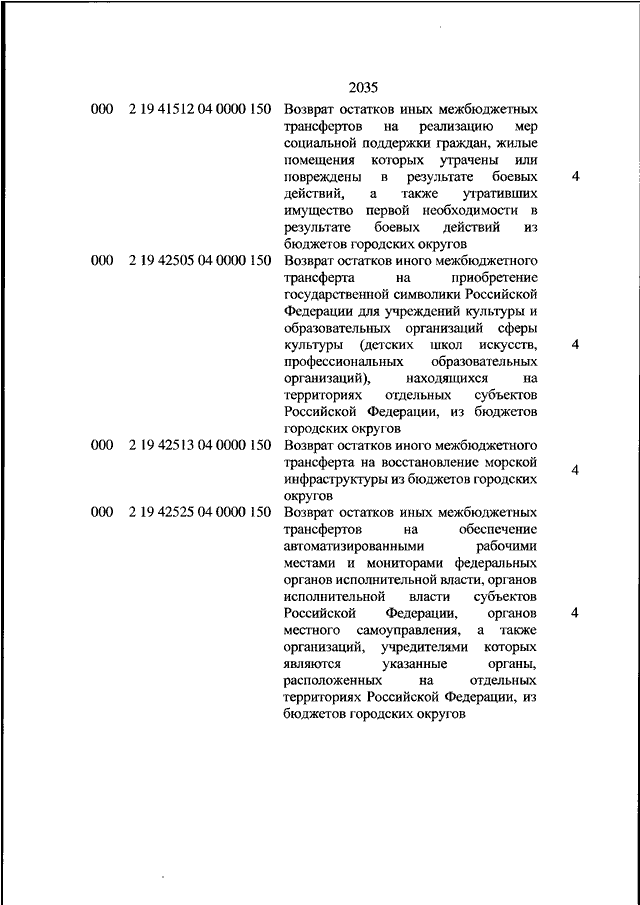 2035

| | | | |
|---|---|---|---|
| 000 | 2 19 41512 04 0000 150 | Возврат остатков иных межбюджетных трансфертов на реализацию мер социальной поддержки граждан, жилые помещения которых утрачены или повреждены в результате боевых действий, а также утративших имущество первой необходимости в результате боевых действий из бюджетов городских округов | 4 |
| 000 | 2 19 42505 04 0000 150 | Возврат остатков иного межбюджетного трансферта на приобретение государственной символики Российской Федерации для учреждений культуры и образовательных организаций сферы культуры (детских школ искусств, профессиональных образовательных организаций), находящихся на территориях отдельных субъектов Российской Федерации, из бюджетов городских округов | 4 |
| 000 | 2 19 42513 04 0000 150 | Возврат остатков иного межбюджетного трансферта на восстановление морской инфраструктуры из бюджетов городских округов | 4 |
| 000 | 2 19 42525 04 0000 150 | Возврат остатков иных межбюджетных трансфертов на обеспечение автоматизированными рабочими местами и мониторами федеральных органов исполнительной власти, органов исполнительной власти субъектов Российской Федерации, органов местного самоуправления, а также организаций, учредителями которых являются указанные органы, расположенных на отдельных территориях Российской Федерации, из бюджетов городских округов | 4 |